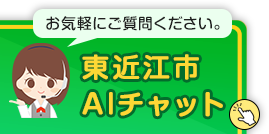 お気軽にご質問ください。

東近江市
AIチャット